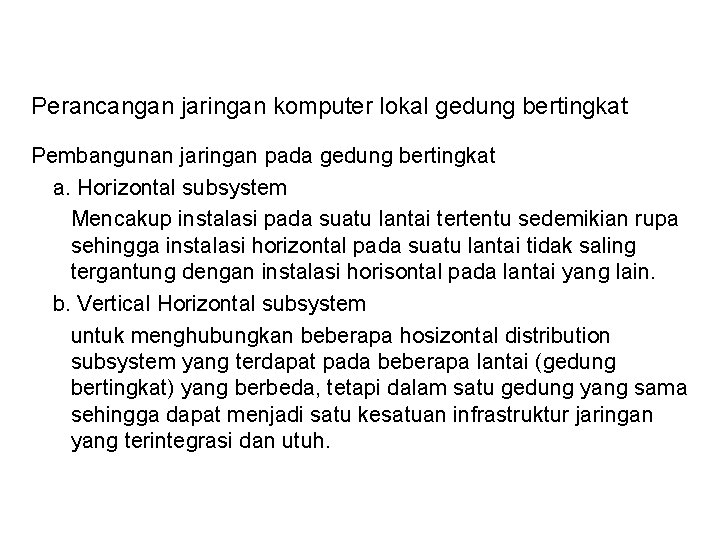 Perancangan jaringan komputer lokal gedung bertingkat

Pembangunan jaringan pada gedung bertingkat

a. Horizontal subsystem

Mencakup instalasi pada suatu lantai tertentu sedemikian rupa sehingga instalasi horizontal pada suatu lantai tidak saling tergantung dengan instalasi horisontal pada lantai yang lain.

b. Vertical Horizontal subsystem

untuk menghubungkan beberapa hosizontal distribution subsystem yang terdapat pada beberapa lantai (gedung bertingkat) yang berbeda, tetapi dalam satu gedung yang sama sehingga dapat menjadi satu kesatuan infrastruktur jaringan yang terintegrasi dan utuh.